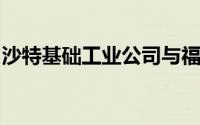 沙特基础工业公司与福